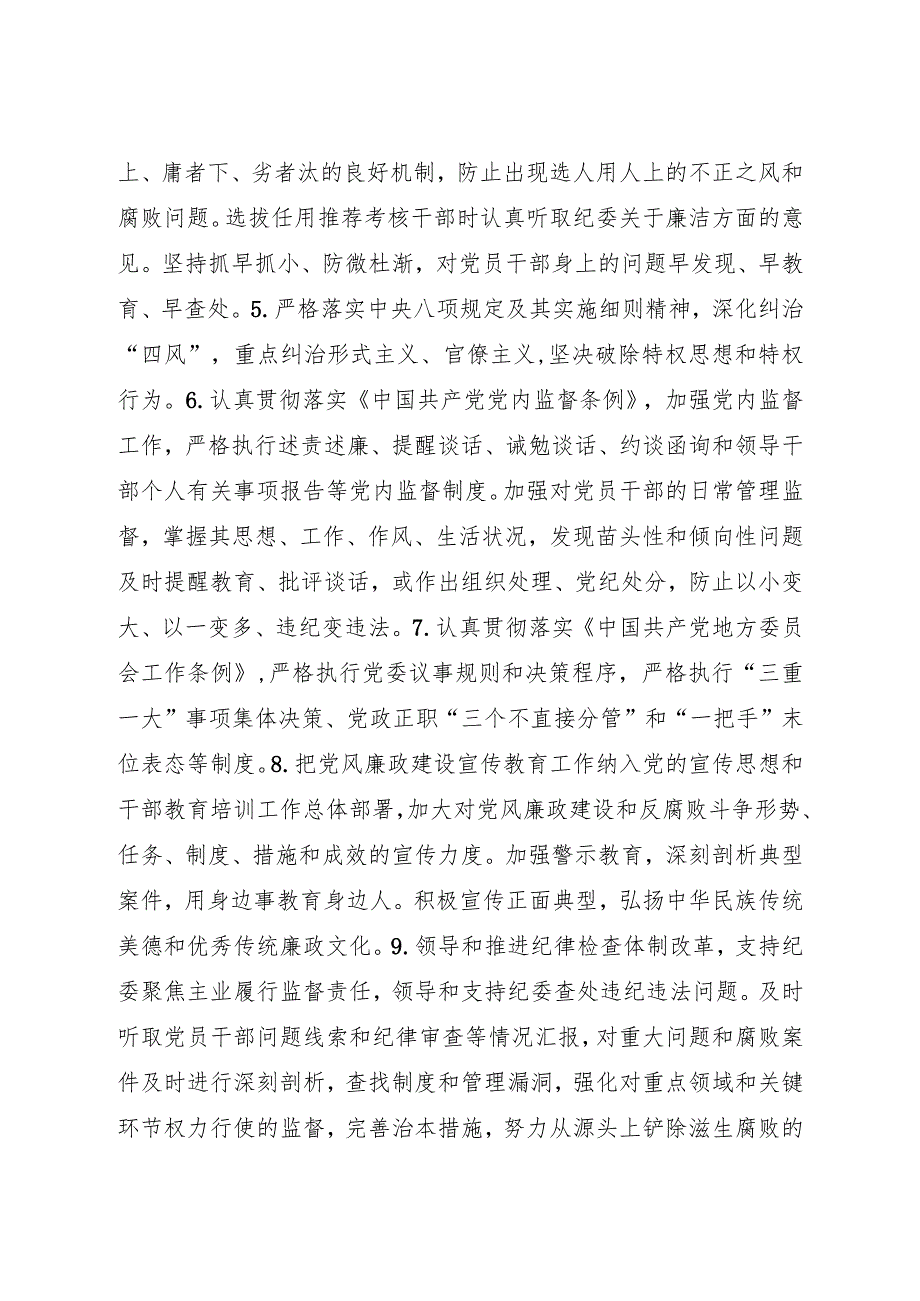 上、庸者下、劣者汰的良好机制，防止出现选人用人上的不正之风和腐败问题。选拔任用推荐考核干部时认真听取纪委关于廉洁方面的意见。坚持抓早抓小、防微杜渐，对党员干部身上的问题早发现、早教育、早查处。5.严格落实中央八项规定及其实施细则精神，深化纠治“四风”，重点纠治形式主义、官僚主义,坚决破除特权思想和特权行为。6.认真贯彻落实《中国共产党党内监督条例》，加强党内监督工作，严格执行述责述廉、提醒谈话、诫勉谈话、约谈函询和领导干部个人有关事项报告等党内监督制度。加强对党员干部的日常管理监督，掌握其思想、工作、作风、生活状况，发现苗头性和倾向性问题及时提醒教育、批评谈话，或作出组织处理、党纪处分，防止以小变大、以一变多、违纪变违法。7.认真贯彻落实《中国共产党地方委员会工作条例》,严格执行党委议事规则和决策程序，严格执行“三重一大”事项集体决策、党政正职“三个不直接分管”和“一把手”末位表态等制度。8.把党风廉政建设宣传教育工作纳入党的宣传思想和干部教育培训工作总体部署,加大对党风廉政建设和反腐败斗争形势、任务、制度、措施和成效的宣传力度。加强警示教育，深刻剖析典型案件，用身边事教育身边人。积极宣传正面典型，弘扬中华民族传统美德和优秀传统廉政文化。9.领导和推进纪律检查体制改革，支持纪委聚焦主业履行监督责任，领导和支持纪委查处违纪违法问题。及时听取党员干部问题线索和纪律审查等情况汇报，对重大问题和腐败案件及时进行深刻剖析，查找制度和管理漏洞，强化对重点领域和关键环节权力行使的监督，完善治本措施，努力从源头上铲除滋生腐败的